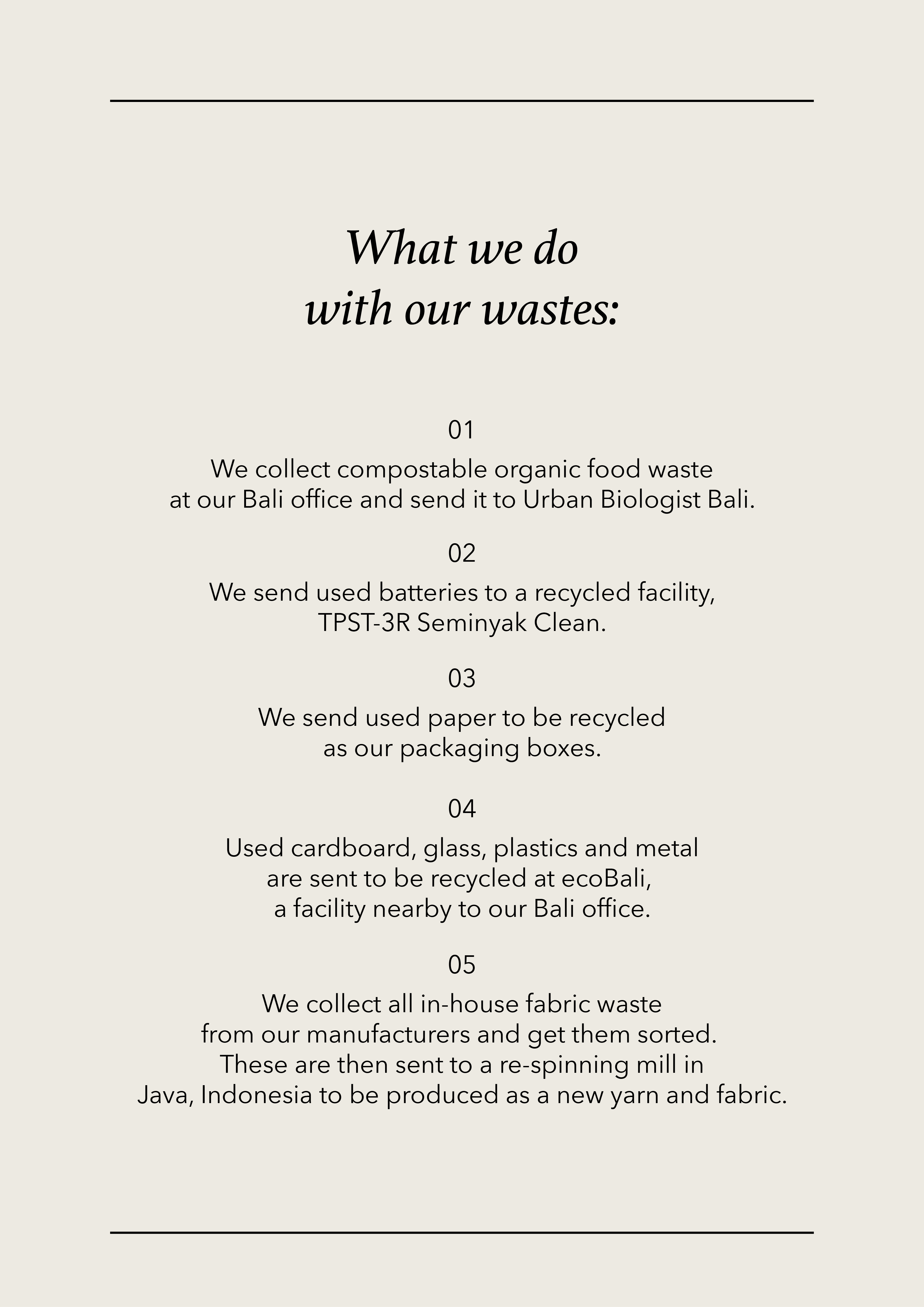 What we do with our wastes:

01

We collect compostable organic food waste at our Bali office and send it to Urban Biologist Bali.

02

We send used batteries to a recycled facility, TPST-3R Seminyak Clean.

03

We send used paper to be recycled as our packaging boxes.

04

Used cardboard, glass, plastics and metal are sent to be recycled at ecoBali, a facility nearby to our Bali office.

05

We collect all in-house fabric waste from our manufacturers and get them sorted. These are then sent to a re-spinning mill in Java, Indonesia to be produced as a new yarn and fabric.